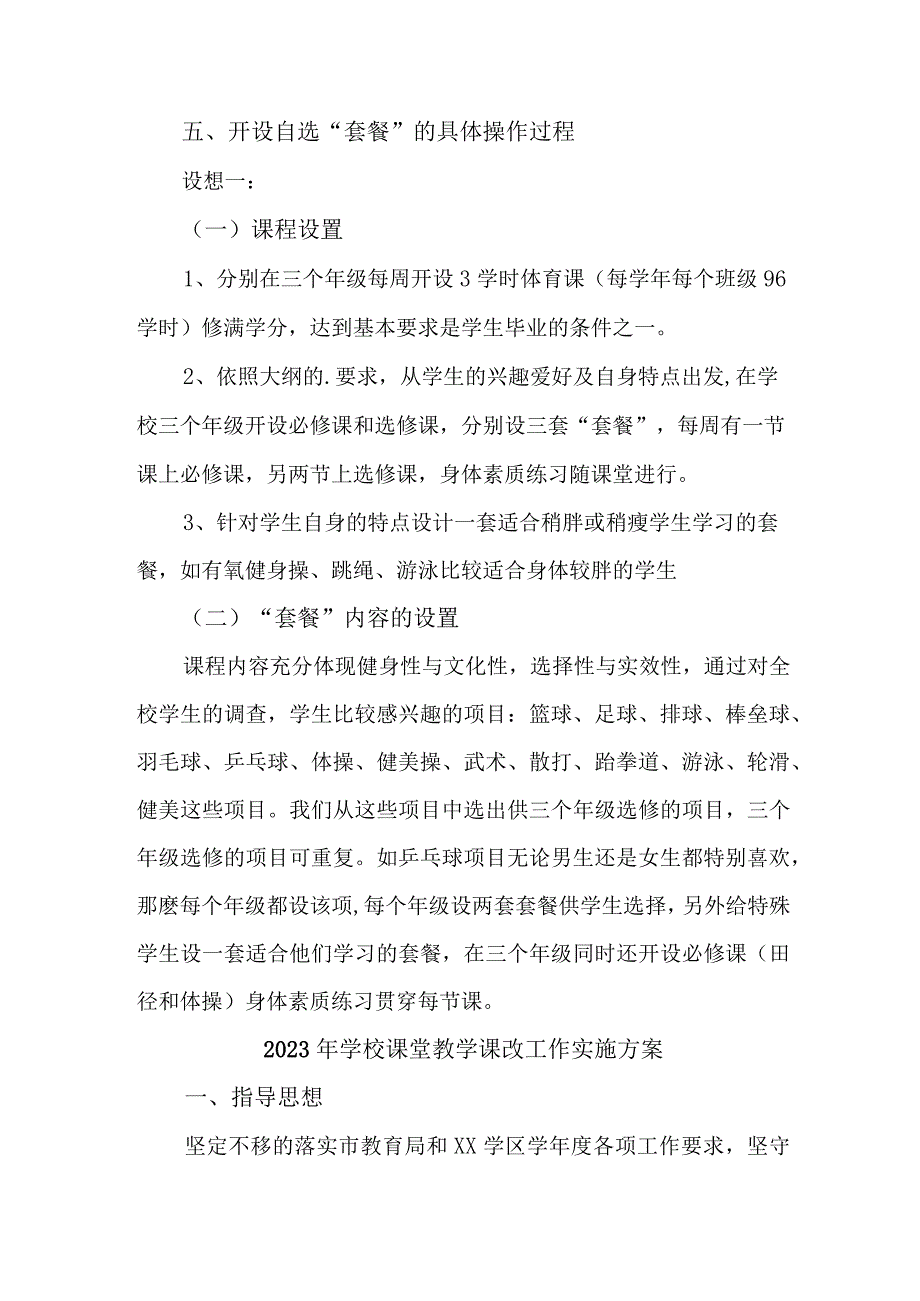 五、开设自选“套餐”的具体操作过程

设想一：

（一）课程设置

1、分别在三个年级每周开设3学时体育课（每学年每个班级96学时）修满学分，达到基本要求是学生毕业的条件之一。

2、依照大纲的.要求，从学生的兴趣爱好及自身特点出发,在学校三个年级开设必修课和选修课，分别设三套“套餐”，每周有一节课上必修课，另两节上选修课，身体素质练习随课堂进行。

3、针对学生自身的特点设计一套适合稍胖或稍瘦学生学习的套餐，如有氧健身操、跳绳、游泳比较适合身体较胖的学生

（二）“套餐”内容的设置

课程内容充分体现健身性与文化性，选择性与实效性，通过对全校学生的调查，学生比较感兴趣的项目：篮球、足球、排球、棒垒球、羽毛球、乒乓球、体操、健美操、武术、散打、跆拳道、游泳、轮滑、健美这些项目。我们从这些项目中选出供三个年级选修的项目，三个年级选修的项目可重复。如乒乓球项目无论男生还是女生都特别喜欢，那麽每个年级都设该项,每个年级设两套套餐供学生选择,另外给特殊学生设一套适合他们学习的套餐，在三个年级同时还开设必修课（田径和体操）身体素质练习贯穿每节课。

2023年学校课堂教学课改工作实施方案

一、指导思想

坚定不移的落实市教育局和XX学区学年度各项工作要求，坚守